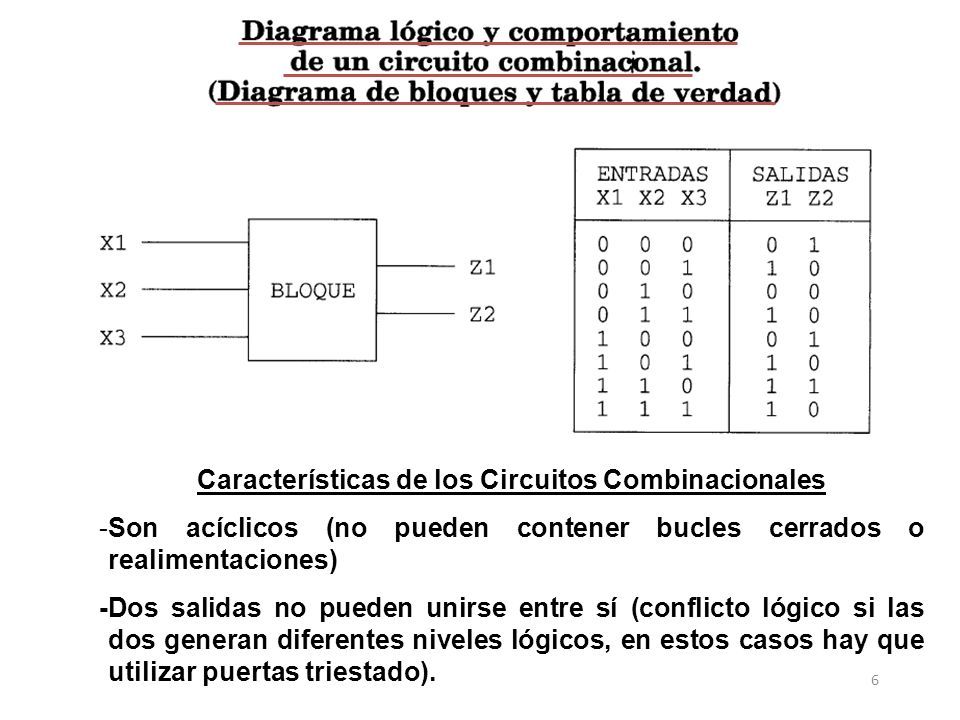 Diagrama lógico y comportamiento de un circuito combinacional.
(Diagrama de bloques y tabla de verdad)

X1
X2
X3
BLOQUE
Z1
Z2

| ENTRADAS X1 X2 X3 | SALIDAS Z1 Z2 |
|---|---|
| 0 0 0 | 0 1 |
| 0 0 1 | 1 0 |
| 0 1 0 | 0 0 |
| 0 1 1 | 1 0 |
| 1 0 0 | 0 1 |
| 1 0 1 | 1 0 |
| 1 1 0 | 1 1 |
| 1 1 1 | 1 0 |

Características de los Circuitos Combinacionales

-Son acíclicos (no pueden contener bucles cerrados o realimentaciones)

-Dos salidas no pueden unirse entre sí (conflicto lógico si las dos generan diferentes niveles lógicos, en estos casos hay que utilizar puertas triestado).

6